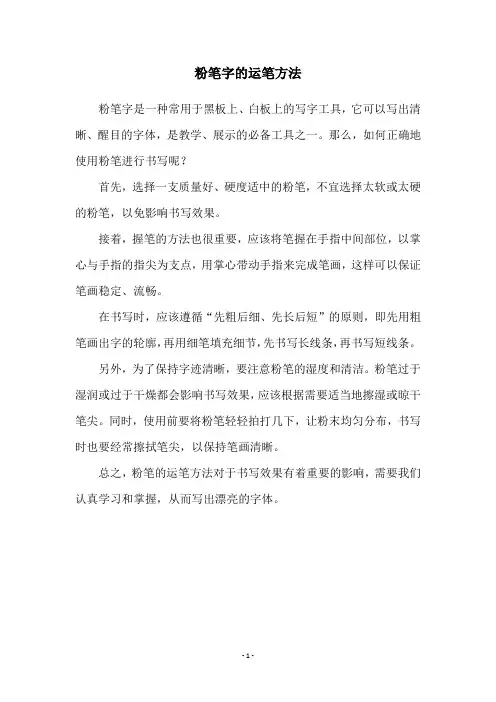 粉笔字的运笔方法

粉笔字是一种常用于黑板上、白板上的写字工具，它可以写出清晰、醒目的字体，是教学、展示的必备工具之一。那么，如何正确地使用粉笔进行书写呢？

首先，选择一支质量好、硬度适中的粉笔，不宜选择太软或太硬的粉笔，以免影响书写效果。

接着，握笔的方法也很重要，应该将笔握在手指中间部位，以掌心与手指的指尖为支点，用掌心带动手指来完成笔画，这样可以保证笔画稳定、流畅。

在书写时，应该遵循“先粗后细、先长后短”的原则，即先用粗笔画出字的轮廓，再用细笔填充细节，先书写长线条，再书写短线条。

另外，为了保持字迹清晰，要注意粉笔的湿度和清洁。粉笔过于湿润或过于干燥都会影响书写效果，应该根据需要适当地擦湿或晾干笔尖。同时，使用前要将粉笔轻轻拍打几下，让粉末均匀分布，书写时也要经常擦拭笔尖，以保持笔画清晰。

总之，粉笔的运笔方法对于书写效果有着重要的影响，需要我们认真学习和掌握，从而写出漂亮的字体。

- 1 -